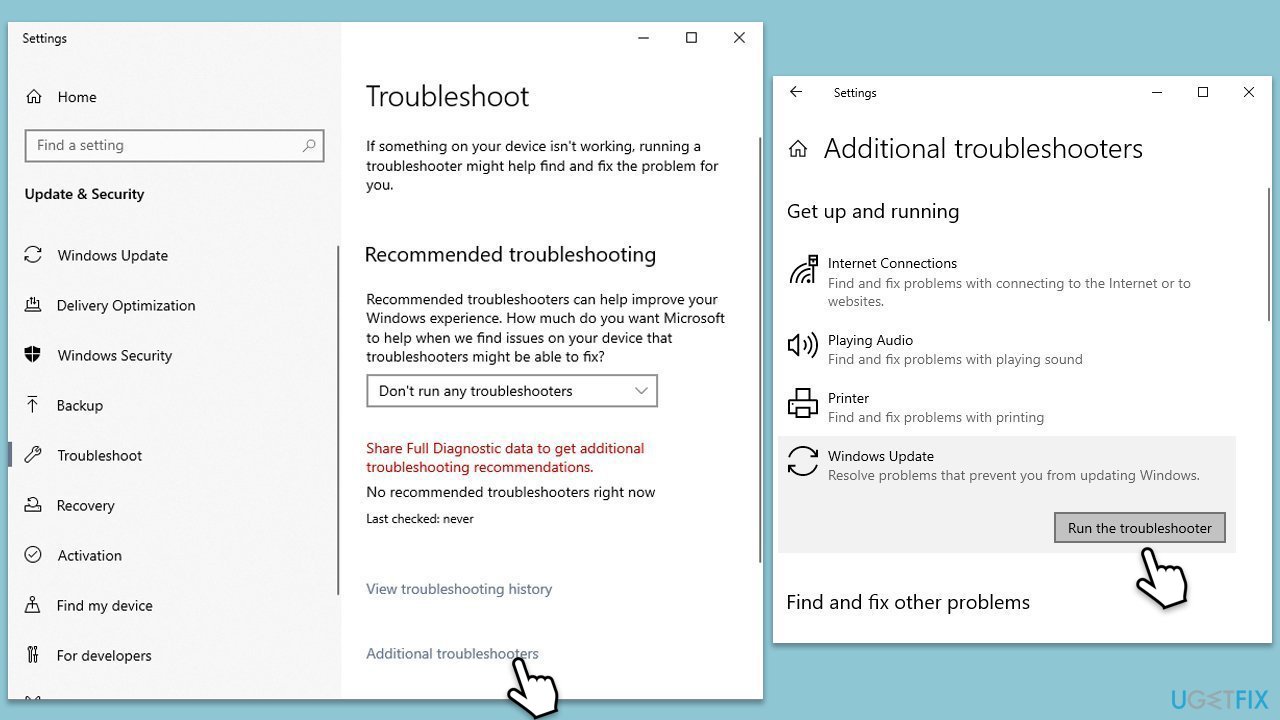 Settings

Home

Find a setting

Update & Security

Windows Update

Delivery Optimization

Windows Security

Backup

Troubleshoot

Recovery

Activation

Find my device

For developers

Troubleshoot

If something on your device isn't working, running a troubleshooter might help find and fix the problem for you.

Recommended troubleshooting

Recommended troubleshooters can help improve your Windows experience. How much do you want Microsoft to help when we find issues on your device that troubleshooters might be able to fix?

Don't run any troubleshooters

Share Full Diagnostic data to get additional troubleshooting recommendations.

No recommended troubleshooters right now

Last checked: never

View troubleshooting history

Additional troubleshooters

Settings

Additional troubleshooters

Get up and running

Internet Connections
Find and fix problems with connecting to the Internet or to websites.

Playing Audio
Find and fix problems with playing sound

Printer
Find and fix problems with printing

Windows Update
Resolve problems that prevent you from updating Windows.

Run the troubleshooter

Find and fix other problems

UGETFIX